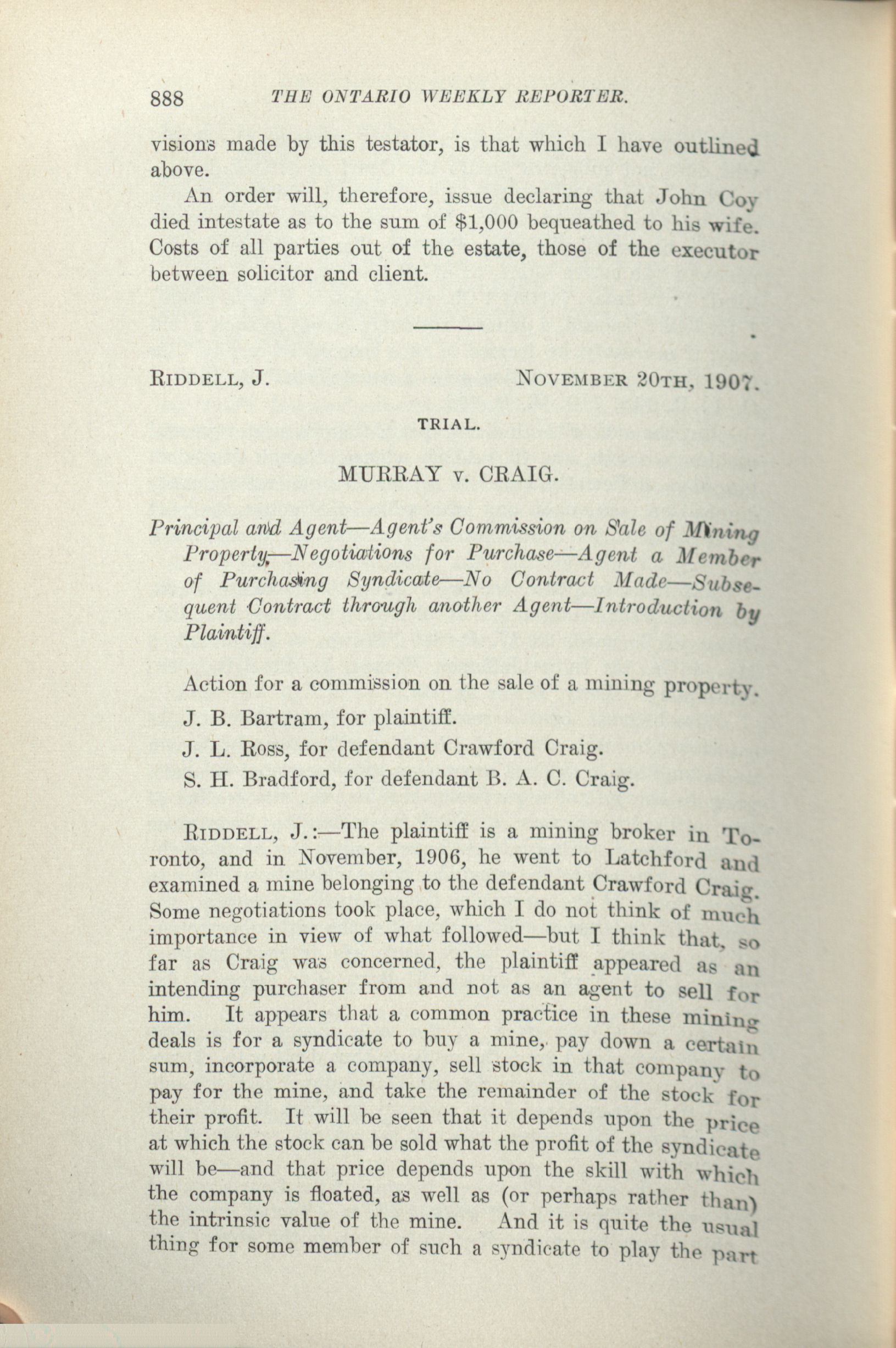 888 THE ONTARIO WEEKLY REPORTER.

visions made by this testator, is that which I have outlined above.

An order will, therefore, issue declaring that John Coy died intestate as to the sum of $1,000 bequeathed to his wife. Costs of all parties out of the estate, those of the executor between solicitor and client.

RIDDELL, J. NOVEMBER 20TH, 1907.

TRIAL.

MURRAY v. CRAIG.

Principal and Agent—Agent's Commission on Sale of Mining Property—Negotiations for Purchase—Agent a Member of Purchasing Syndicate—No Contract Made—Subsequent Contract through another Agent—Introduction by Plaintiff.

Action for a commission on the sale of a mining property.

J. B. Bartram, for plaintiff.

J. L. Ross, for defendant Crawford Craig.

S. H. Bradford, for defendant B. A. C. Craig.

RIDDELL, J.:—The plaintiff is a mining broker in Toronto, and in November, 1906, he went to Latchford and examined a mine belonging to the defendant Crawford Craig. Some negotiations took place, which I do not think of much importance in view of what followed—but I think that, so far as Craig was concerned, the plaintiff appeared as an intending purchaser from and not as an agent to sell for him. It appears that a common practice in these mining deals is for a syndicate to buy a mine, pay down a certain sum, incorporate a company, sell stock in that company to pay for the mine, and take the remainder of the stock for their profit. It will be seen that it depends upon the price at which the stock can be sold what the profit of the syndicate will be—and that price depends upon the skill with which the company is floated, as well as (or perhaps rather than) the intrinsic value of the mine. And it is quite the usual thing for some member of such a syndicate to play the part